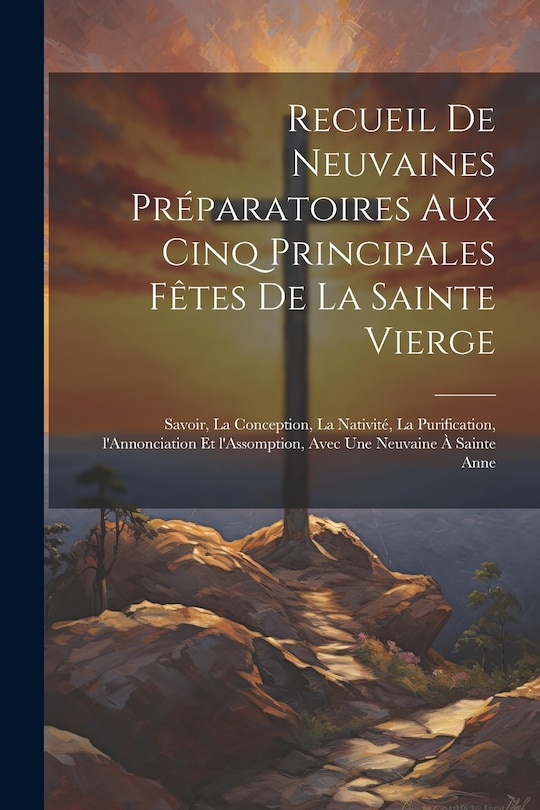 Recueil De Neuvaines Préparatoires Aux Cinq Principales Fêtes De La Sainte Vierge

Savoir, La Conception, La Nativité, La Purification, l'Annonciation Et l'Assomption, Avec Une Neuvaine À Sainte Anne